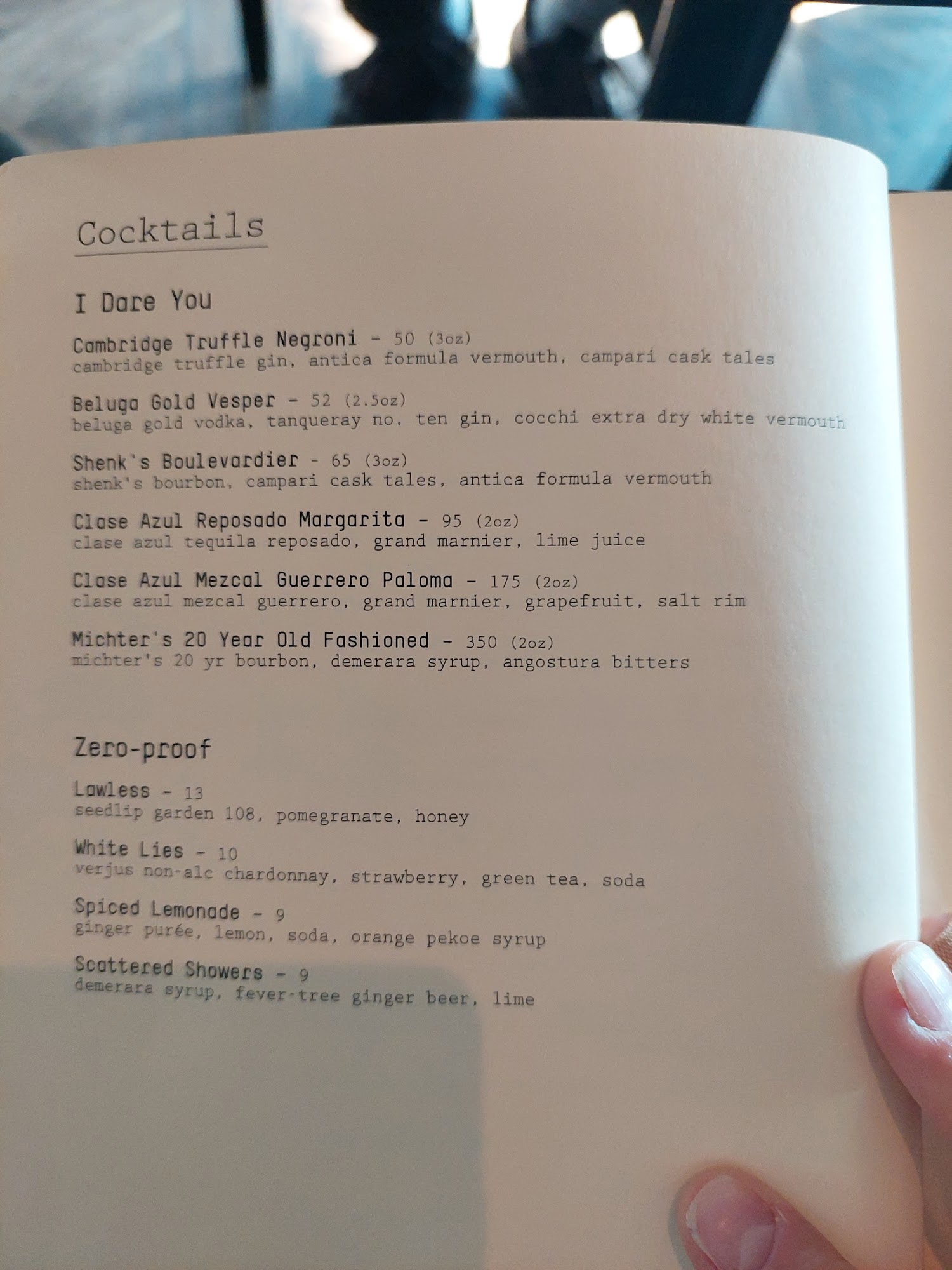 Cocktails

I Dare You

Cambridge Truffle Negroni - 50 (3oz)
cambridge truffle gin, antica formula vermouth, campari cask tales

Beluga Gold Vesper - 52 (2.5oz)
beluga gold vodka, tanqueray no. ten gin, cocchi extra dry white vermouth

Shenk's Boulevardier - 65 (3oz)
shenk's bourbon, campari cask tales, antica formula vermouth

Clase Azul Reposado Margarita - 95 (2oz)
clase azul tequila reposado, grand marnier, lime juice

Clase Azul Mezcal Guerrero Paloma - 175 (2oz)
clase azul mezcal guerrero, grand marnier, grapefruit, salt rim

Michter's 20 Year Old Fashioned - 350 (2oz)
michter's 20 yr bourbon, demerara syrup, angostura bitters

Zero-proof

Lawless - 13
seedlip garden 108, pomegranate, honey

White Lies - 10
verjus non-alc chardonnay, strawberry, green tea, soda

Spiced Lemonade - 9
ginger purée, lemon, soda, orange pekoe syrup

Scattered Showers - 9
demerara syrup, fever-tree ginger beer, lime